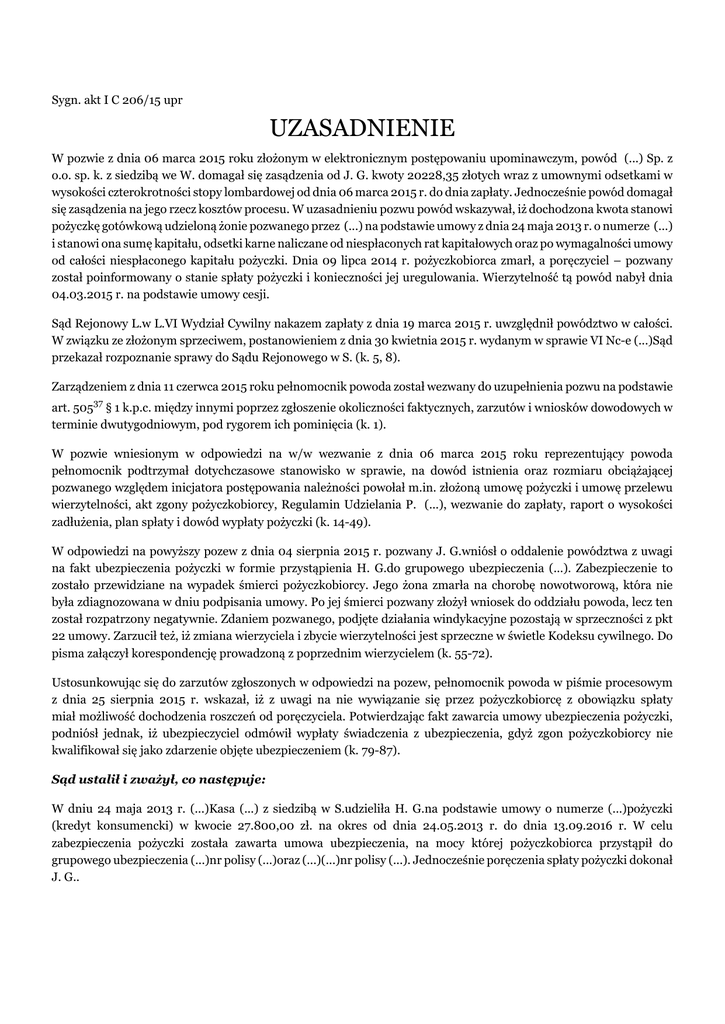 Sygn. akt I C 206/15 upr

UZASADNIENIE

W pozwie z dnia 06 marca 2015 roku złożonym w elektronicznym postępowaniu upominawczym, powód (...) Sp. z o.o. sp. k. z siedzibą we W. domagał się zasądzenia od J. G. kwoty 20228,35 złotych wraz z umownymi odsetkami w wysokości czterokrotności stopy lombardowej od dnia 06 marca 2015 r. do dnia zapłaty. Jednocześnie powód domagał się zasądzenia na jego rzecz kosztów procesu. W uzasadnieniu pozwu powód wskazywał, iż dochodzona kwota stanowi pożyczkę gotówkową udzieloną żonie pozwanego przez (...) na podstawie umowy z dnia 24 maja 2013 r. o numerze (...) i stanowi ona sumę kapitału, odsetki karne naliczane od niespłaconych rat kapitałowych oraz po wymagalności umowy od całości niespłaconego kapitału pożyczki. Dnia 09 lipca 2014 r. pożyczkobiorca zmarł, a poręczyciel – pozwany został poinformowany o stanie spłaty pożyczki i konieczności jej uregulowania. Wierzytelność tą powód nabył dnia 04.03.2015 r. na podstawie umowy cesji.

Sąd Rejonowy L.w L.VI Wydział Cywilny nakazem zapłaty z dnia 19 marca 2015 r. uwzględnił powództwo w całości. W związku ze złożonym sprzeciwem, postanowieniem z dnia 30 kwietnia 2015 r. wydanym w sprawie VI Nc-e (...)Sąd przekazał rozpoznanie sprawy do Sądu Rejonowego w S. (k. 5, 8).

Zarządzeniem z dnia 11 czerwca 2015 roku pełnomocnik powoda został wezwany do uzupełnienia pozwu na podstawie art. $505^{37}$ § 1 k.p.c. między innymi poprzez zgłoszenie okoliczności faktycznych, zarzutów i wniosków dowodowych w terminie dwutygodniowym, pod rygorem ich pominięcia (k. 1).

W pozwie wniesionym w odpowiedzi na w/w wezwanie z dnia 06 marca 2015 roku reprezentujący powoda pełnomocnik podtrzymał dotychczasowe stanowisko w sprawie, na dowód istnienia oraz rozmiaru obciążającej pozwanego względem inicjatora postępowania należności powołał m.in. złożoną umowę pożyczki i umowę przelewu wierzytelności, akt zgony pożyczkobiorcy, Regulamin Udzielania P. (...), wezwanie do zapłaty, raport o wysokości zadłużenia, plan spłaty i dowód wypłaty pożyczki (k. 14-49).

W odpowiedzi na powyższy pozew z dnia 04 sierpnia 2015 r. pozwany J. G.wniósł o oddalenie powództwa z uwagi na fakt ubezpieczenia pożyczki w formie przystąpienia H. G.do grupowego ubezpieczenia (...). Zabezpieczenie to zostało przewidziane na wypadek śmierci pożyczkobiorcy. Jego żona zmarła na chorobę nowotworową, która nie była zdiagnozowana w dniu podpisania umowy. Po jej śmierci pozwany złożył wniosek do oddziału powoda, lecz ten został rozpatrzony negatywnie. Zdaniem pozwanego, podjęte działania windykacyjne pozostają w sprzeczności z pkt 22 umowy. Zarzucił też, iż zmiana wierzyciela i zbycie wierzytelności jest sprzeczne w świetle Kodeksu cywilnego. Do pisma załączył korespondencję prowadzoną z poprzednim wierzycielem (k. 55-72).

Ustosunkowując się do zarzutów zgłoszonych w odpowiedzi na pozew, pełnomocnik powoda w piśmie procesowym z dnia 25 sierpnia 2015 r. wskazał, iż z uwagi na nie wywiązanie się przez pożyczkobiorcę z obowiązku spłaty miał możliwość dochodzenia roszczeń od poręczyciela. Potwierdzając fakt zawarcia umowy ubezpieczenia pożyczki, podniósł jednak, iż ubezpieczyciel odmówił wypłaty świadczenia z ubezpieczenia, gdyż zgon pożyczkobiorcy nie kwalifikował się jako zdarzenie objęte ubezpieczeniem (k. 79-87).

Sąd ustalił i zważył, co następuje:

W dniu 24 maja 2013 r. (...)Kasa (...) z siedzibą w S.udzieliła H. G.na podstawie umowy o numerze (...)pożyczki (kredyt konsumencki) w kwocie 27.800,00 zł. na okres od dnia 24.05.2013 r. do dnia 13.09.2016 r. W celu zabezpieczenia pożyczki została zawarta umowa ubezpieczenia, na mocy której pożyczkobiorca przystąpił do grupowego ubezpieczenia (...)nr polisy (...)oraz (...)(...)nr polisy (...). Jednocześnie poręczenia spłaty pożyczki dokonał J. G..